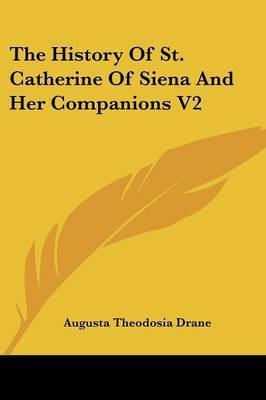 The History Of St. Catherine Of Siena And Her Companions V2

Augusta Theodosia Drane